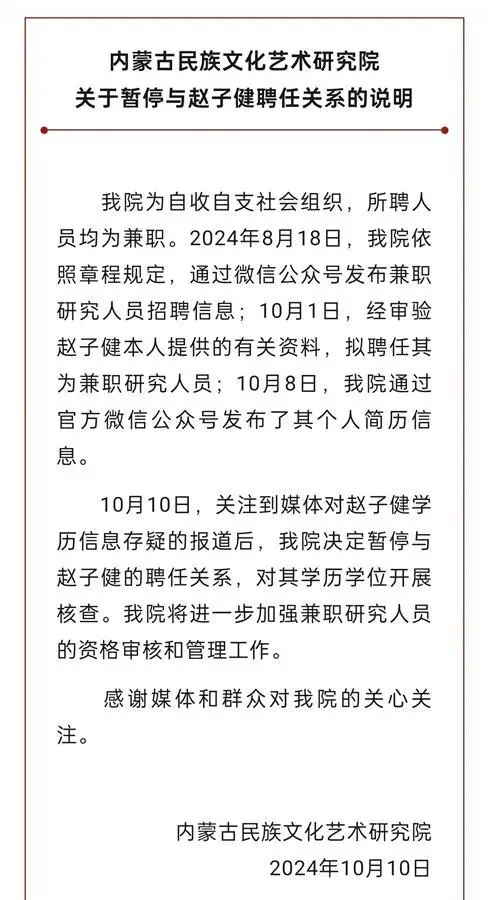 内蒙古民族文化艺术研究院
关于暂停与赵子健聘任关系的说明

我院为自收自支社会组织，所聘人员均为兼职。2024年8月18日，我院依照章程规定，通过微信公众号发布兼职研究人员招聘信息；10月1日，经审验赵子健本人提供的有关资料，拟聘任其为兼职研究人员；10月8日，我院通过官方微信公众号发布了其个人简历信息。

10月10日，关注到媒体对赵子健学历信息存疑的报道后，我院决定暂停与赵子健的聘任关系，对其学历学位开展核查。我院将进一步加强兼职研究人员的资格审核和管理工作。

感谢媒体和群众对我院的关心关注。

内蒙古民族文化艺术研究院
2024年10月10日